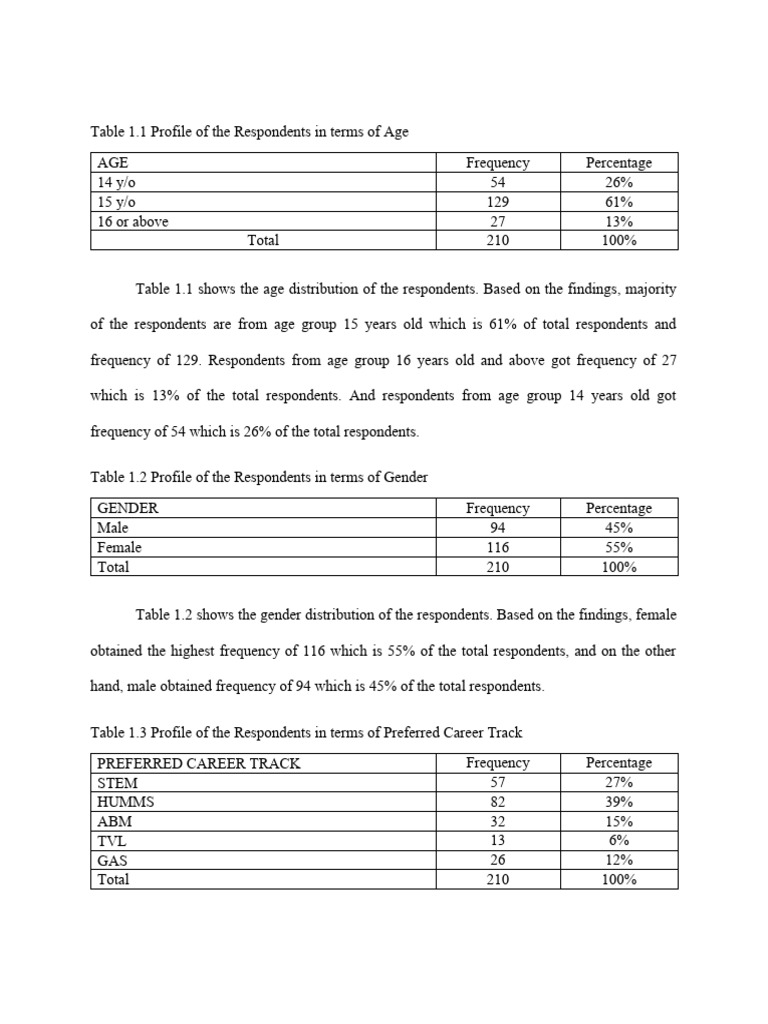 Table 1.1 Profile of the Respondents in terms of Age

| AGE | Frequency | Percentage |
|---|---|---|
| 14 y/o | 54 | 26% |
| 15 y/o | 129 | 61% |
| 16 or above | 27 | 13% |
| Total | 210 | 100% |

Table 1.1 shows the age distribution of the respondents. Based on the findings, majority of the respondents are from age group 15 years old which is 61% of total respondents and frequency of 129. Respondents from age group 16 years old and above got frequency of 27 which is 13% of the total respondents. And respondents from age group 14 years old got frequency of 54 which is 26% of the total respondents.

Table 1.2 Profile of the Respondents in terms of Gender

| GENDER | Frequency | Percentage |
|---|---|---|
| Male | 94 | 45% |
| Female | 116 | 55% |
| Total | 210 | 100% |

Table 1.2 shows the gender distribution of the respondents. Based on the findings, female obtained the highest frequency of 116 which is 55% of the total respondents, and on the other hand, male obtained frequency of 94 which is 45% of the total respondents.

Table 1.3 Profile of the Respondents in terms of Preferred Career Track

| PREFERRED CAREER TRACK | Frequency | Percentage |
|---|---|---|
| STEM | 57 | 27% |
| HUMMS | 82 | 39% |
| ABM | 32 | 15% |
| TVL | 13 | 6% |
| GAS | 26 | 12% |
| Total | 210 | 100% |